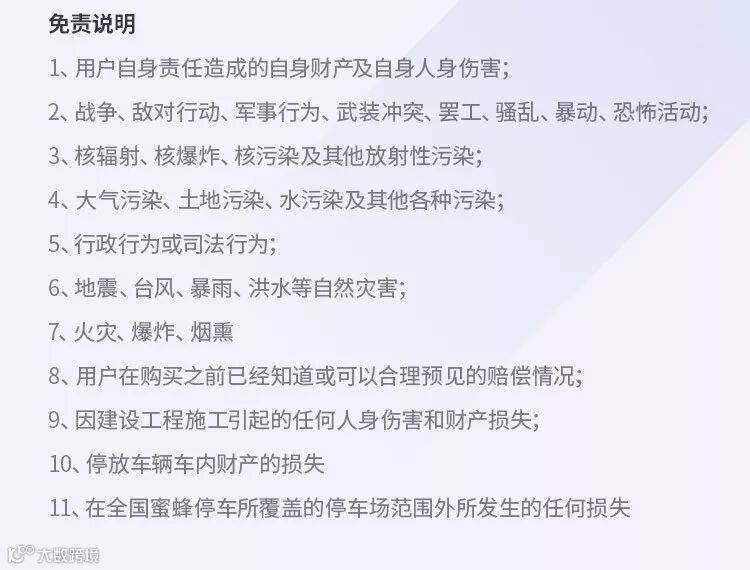 免责说明

1、用户自身责任造成的自身财产及自身人身伤害;

2、战争、敌对行动、军事行为、武装冲突、罢工、骚乱、暴动、恐怖活动;

3、核辐射、核爆炸、核污染及其他放射性污染;

4、大气污染、土地污染、水污染及其他各种污染;

5、行政行为或司法行为;

6、地震、台风、暴雨、洪水等自然灾害;

7、火灾、爆炸、烟熏

8、用户在购买之前已经知道或可以合理预见的赔偿情况;

9、因建设工程施工引起的任何人身伤害和财产损失;

10、停放车辆车内财产的损失

11、在全国蜜蜂停车所覆盖的停车场范围外所发生的任何损失

大数跨境